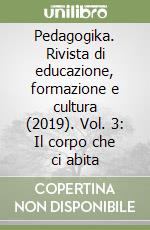 unilibro

Pedagogika. Rivista di educazione, formazione e cultura (2019). Vol. 3: Il corpo che ci abita

COPERTINA NON DISPONIBILE